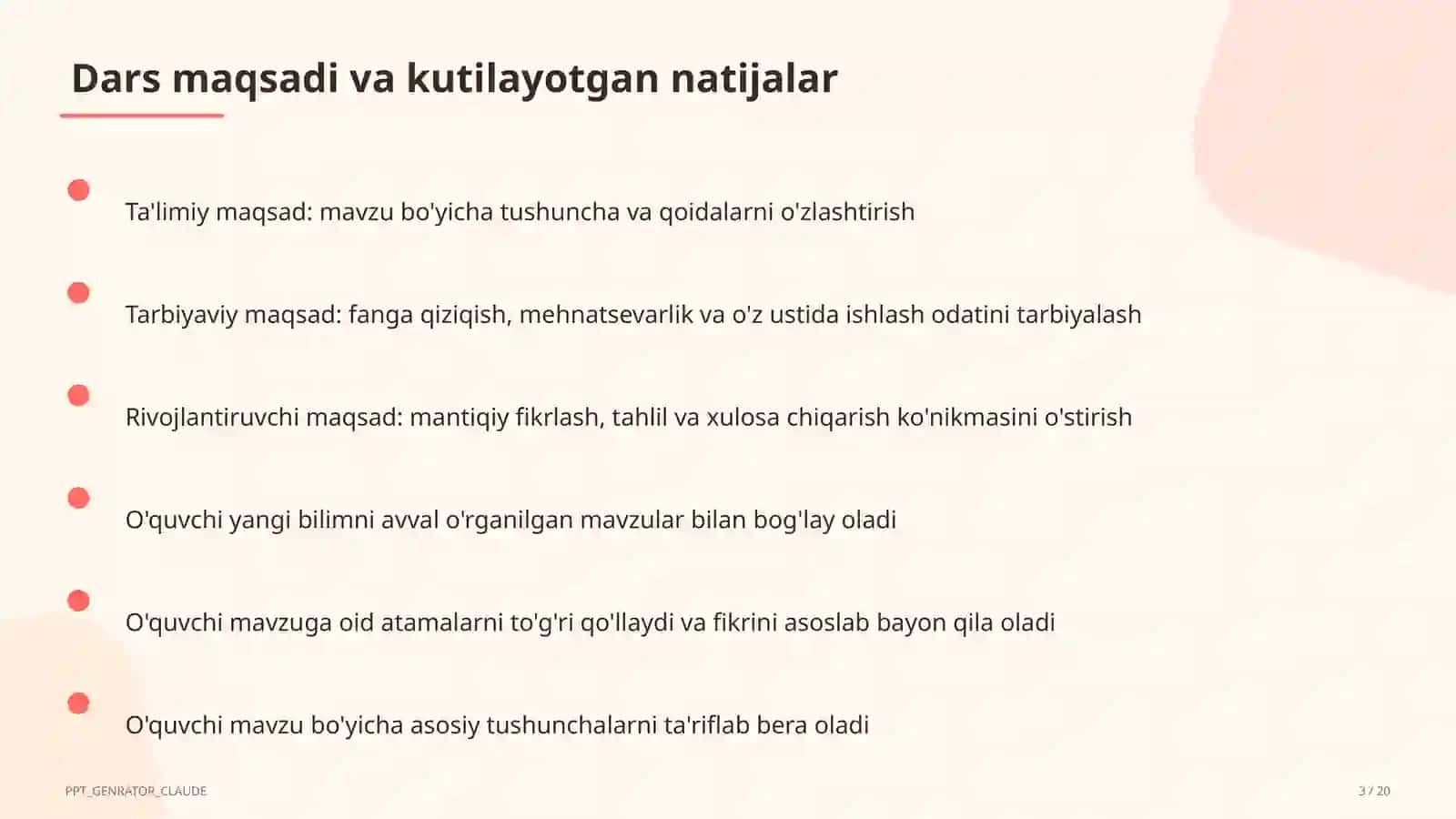 Dars maqsadi va kutilayotgan natijalar

Ta'limiy maqsad: mavzu bo'yicha tushuncha va qoidalarni o'zlashtirish

Tarbiyaviy maqsad: fanga qiziqish, mehnatsevarlik va o'z ustida ishlash odatini tarbiyalash

Rivojlantiruvchi maqsad: mantiqiy fikrlash, tahlil va xulosa chiqarish ko'nikmasini o'stirish

O'quvchi yangi bilimni avval o'rganilgan mavzular bilan bog'lay oladi

O'quvchi mavzuga oid atamalarni to'g'ri qo'llaydi va fikrini asoslab bayon qila oladi

O'quvchi mavzu bo'yicha asosiy tushunchalarni ta'riflab bera oladi

PPT_GENRATOR_CLAUDE

3 / 20